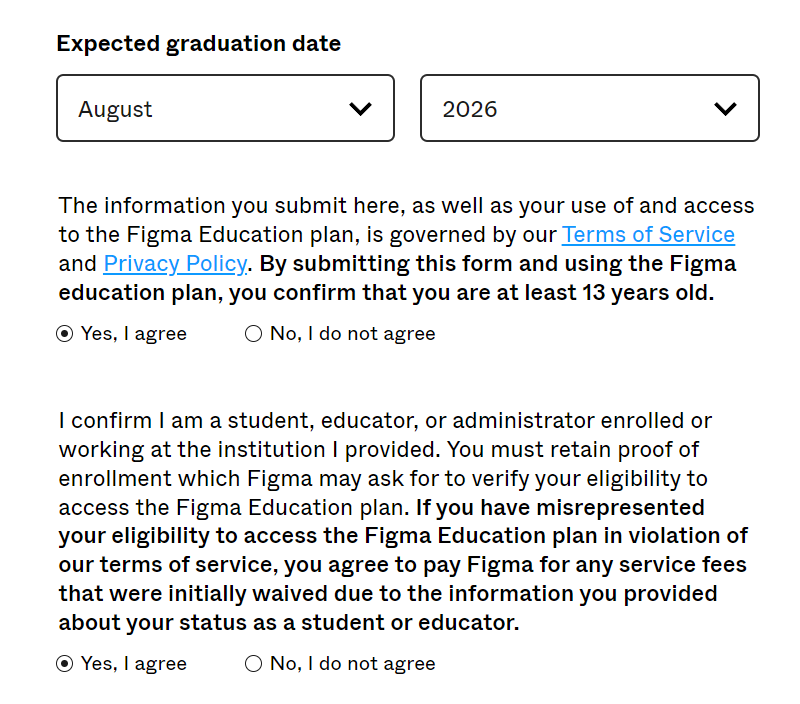 Expected graduation date

August

2026

The information you submit here, as well as your use of and access to the Figma Education plan, is governed by our Terms of Service and Privacy Policy. By submitting this form and using the Figma education plan, you confirm that you are at least 13 years old.

Yes, I agree

No, I do not agree

I confirm I am a student, educator, or administrator enrolled or working at the institution I provided. You must retain proof of enrollment which Figma may ask for to verify your eligibility to access the Figma Education plan. If you have misrepresented your eligibility to access the Figma Education plan in violation of our terms of service, you agree to pay Figma for any service fees that were initially waived due to the information you provided about your status as a student or educator.

Yes, I agree

No, I do not agree